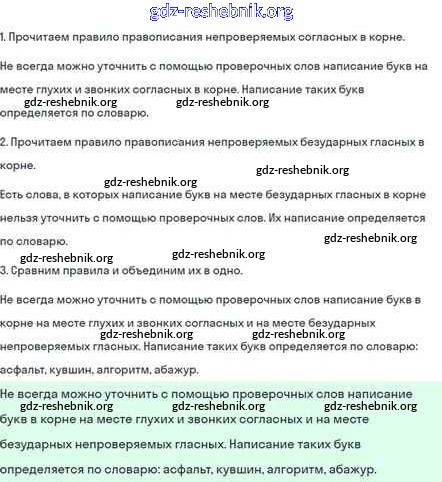 gdz-reshebnik.org

1. Прочитаем правило правописания непроверяемых согласных в корне.

Не всегда можно уточнить с помощью проверочных слов написание букв на месте глухих и звонких согласных в корне. Написание таких букв определяется по словарю.

gdz-reshebnik.org gdz-reshebnik.org

2. Прочитаем правило правописания непроверяемых безударных гласных в корне.

gdz-reshebnik.org

gdz-reshebnik.org

Есть слова, в которых написание букв на месте безударных гласных в корне нельзя уточнить с помощью проверочных слов. Их написание определяется по словарю.

gdz-reshebnik.org

gdz-reshebnik.org gdz-reshebnik.org

3. Сравним правила и объединим их в одно.

Не всегда можно уточнить с помощью проверочных слов написание букв в корне на месте глухих и звонких согласных и на месте безударных непроверяемых гласных. Написание таких букв определяется по словарю: асфальт, кувшин, алгоритм, абажур.

gdz-reshebnik.org gdz-reshebnik.org

Не всегда можно уточнить с помощью проверочных слов написание букв в корне на месте глухих и звонких согласных и на месте безударных непроверяемых гласных. Написание таких букв определяется по словарю: асфальт, кувшин, алгоритм, абажур.

gdz-reshebnik.org gdz-reshebnik.org gdz-reshebnik.org